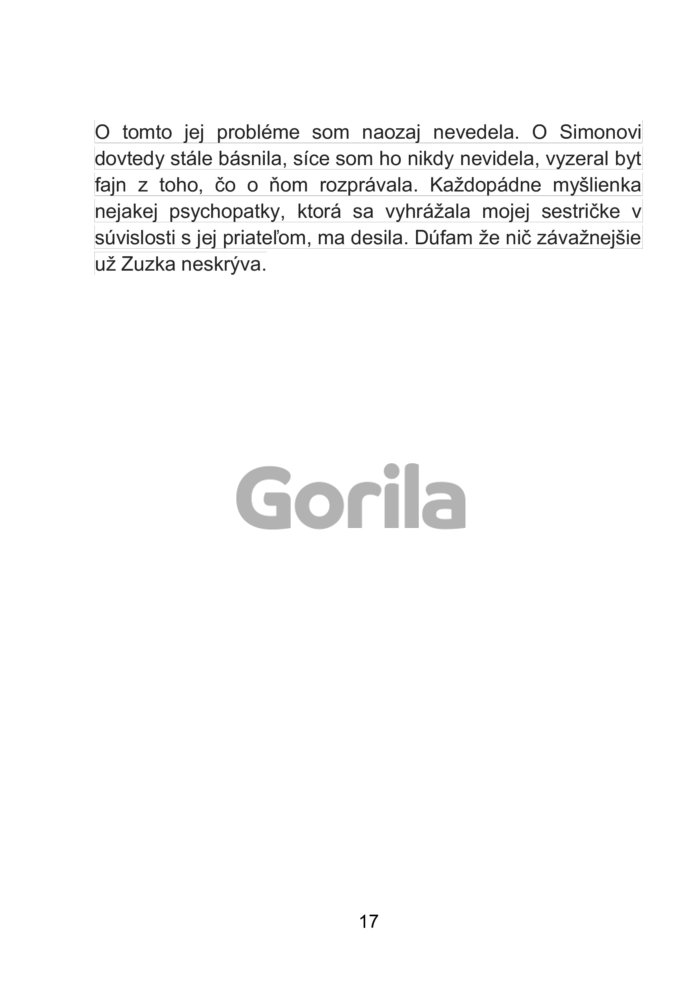 O tomto jej probléme som naozaj nevedela. O Simonovi dovtedy stále básnila, síce som ho nikdy nevidela, vyzeral byt fajn z toho, čo o ňom rozprávala. Každopádne myšlienka nejakej psychopatky, ktorá sa vyhrážala mojej sestričke v súvislosti s jej priateľom, ma desila. Dúfam že nič závažnejšie už Zuzka neskrýva.

Gorila

17